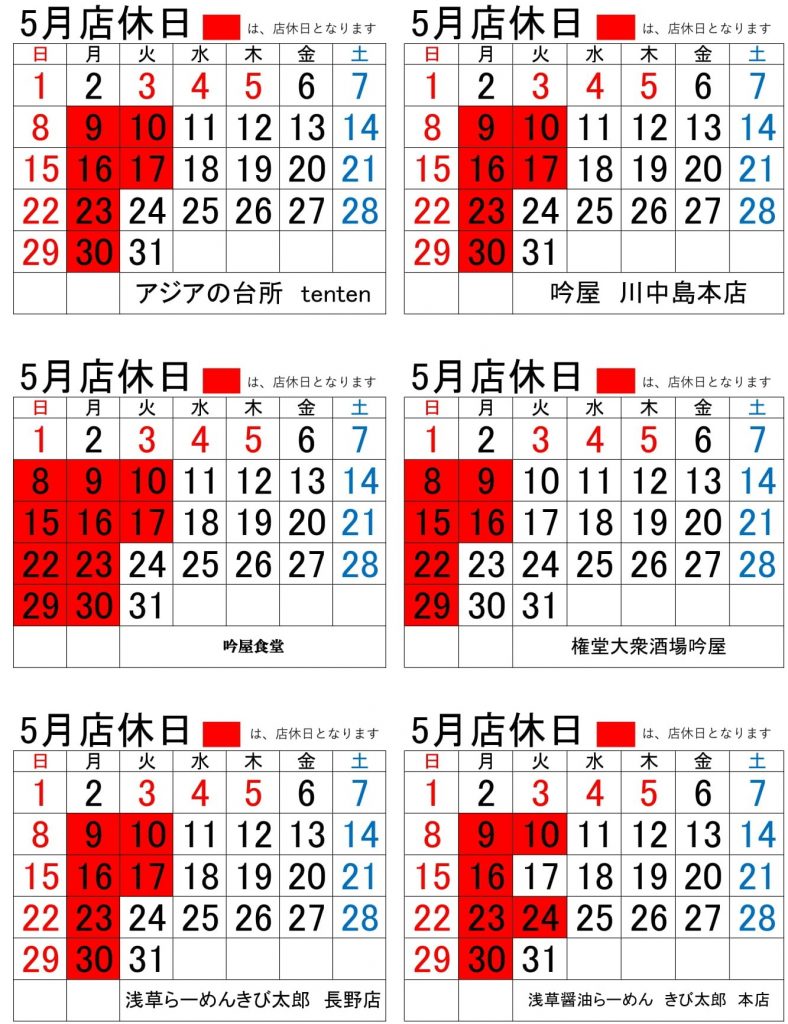 5月店休日 は、店休日となります

| 日 | 月 | 火 | 水 | 木 | 金 | 土 |
|---|---|---|---|---|---|---|
| 1 | 2 | 3 | 4 | 5 | 6 | 7 |
| 8 | 9 | 10 | 11 | 12 | 13 | 14 |
| 15 | 16 | 17 | 18 | 19 | 20 | 21 |
| 22 | 23 | 24 | 25 | 26 | 27 | 28 |
| 29 | 30 | 31 | | | | |
| | | アジアの台所 tenten | | | | |

5月店休日 は、店休日となります

| 日 | 月 | 火 | 水 | 木 | 金 | 土 |
|---|---|---|---|---|---|---|
| 1 | 2 | 3 | 4 | 5 | 6 | 7 |
| 8 | 9 | 10 | 11 | 12 | 13 | 14 |
| 15 | 16 | 17 | 18 | 19 | 20 | 21 |
| 22 | 23 | 24 | 25 | 26 | 27 | 28 |
| 29 | 30 | 31 | | | | |
| | | 吟屋 川中島本店 | | | | |

5月店休日 は、店休日となります

| 日 | 月 | 火 | 水 | 木 | 金 | 土 |
|---|---|---|---|---|---|---|
| 1 | 2 | 3 | 4 | 5 | 6 | 7 |
| 8 | 9 | 10 | 11 | 12 | 13 | 14 |
| 15 | 16 | 17 | 18 | 19 | 20 | 21 |
| 22 | 23 | 24 | 25 | 26 | 27 | 28 |
| 29 | 30 | 31 | | | | |
| | | 吟屋食堂 | | | | |

5月店休日 は、店休日となります

| 日 | 月 | 火 | 水 | 木 | 金 | 土 |
|---|---|---|---|---|---|---|
| 1 | 2 | 3 | 4 | 5 | 6 | 7 |
| 8 | 9 | 10 | 11 | 12 | 13 | 14 |
| 15 | 16 | 17 | 18 | 19 | 20 | 21 |
| 22 | 23 | 24 | 25 | 26 | 27 | 28 |
| 29 | 30 | 31 | | | | |
| | | 権堂大衆酒場吟屋 | | | | |

5月店休日 は、店休日となります

| 日 | 月 | 火 | 水 | 木 | 金 | 土 |
|---|---|---|---|---|---|---|
| 1 | 2 | 3 | 4 | 5 | 6 | 7 |
| 8 | 9 | 10 | 11 | 12 | 13 | 14 |
| 15 | 16 | 17 | 18 | 19 | 20 | 21 |
| 22 | 23 | 24 | 25 | 26 | 27 | 28 |
| 29 | 30 | 31 | | | | |
| | | 浅草らーめんきび太郎 長野店 | | | | |

5月店休日 は、店休日となります

| 日 | 月 | 火 | 水 | 木 | 金 | 土 |
|---|---|---|---|---|---|---|
| 1 | 2 | 3 | 4 | 5 | 6 | 7 |
| 8 | 9 | 10 | 11 | 12 | 13 | 14 |
| 15 | 16 | 17 | 18 | 19 | 20 | 21 |
| 22 | 23 | 24 | 25 | 26 | 27 | 28 |
| 29 | 30 | 31 | | | | |
| | | 浅草醤油らーめん きび太郎 本店 | | | | |